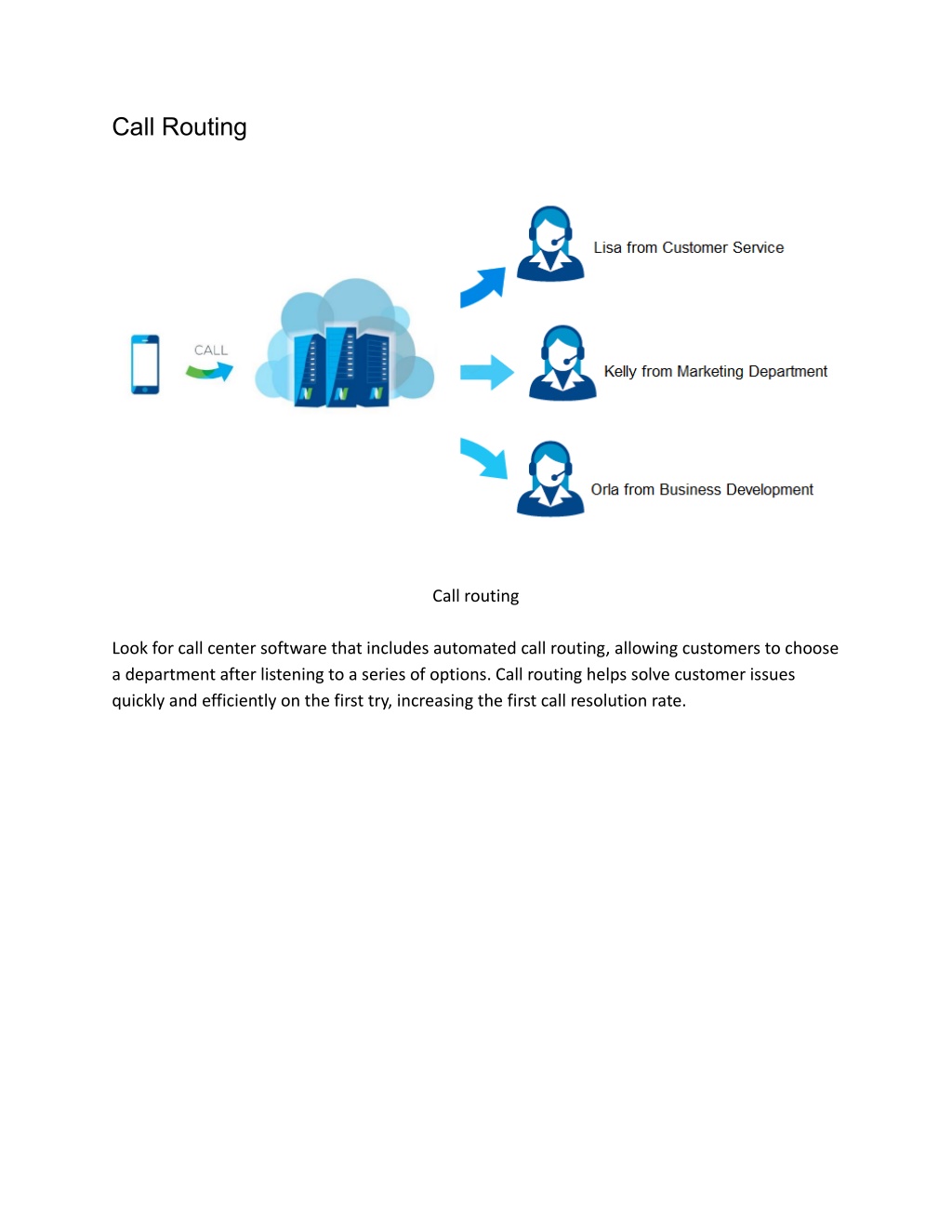 Call Routing

CALL

Lisa from Customer Service

Kelly from Marketing Department

Orla from Business Development

Call routing

Look for call center software that includes automated call routing, allowing customers to choose a department after listening to a series of options. Call routing helps solve customer issues quickly and efficiently on the first try, increasing the first call resolution rate.